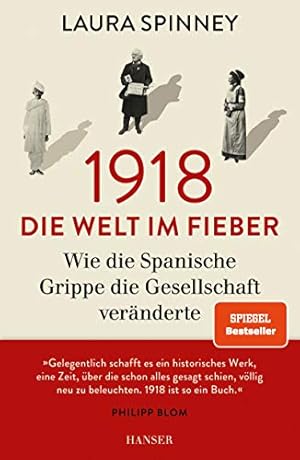 LAURA SPINNEY

1918
DIE WELT IM FIEBER

Wie die Spanische Grippe die Gesellschaft veränderte

SPIEGEL
Bestseller

»Gelegentlich schafft es ein historisches Werk, eine Zeit, über die schon alles gesagt schien, völlig neu zu beleuchten. 1918 ist so ein Buch.«

PHILIPP BLOM

HANSER